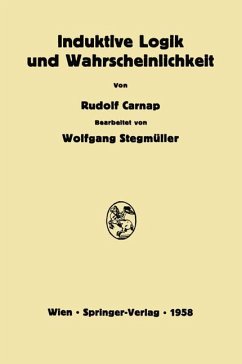 Induktive Logik und Wahrscheinlichkeit

Von

Rudolf Carnap

Bearbeitet von

Wolfgang Stegmüller

Wien · Springer-Verlag · 1958